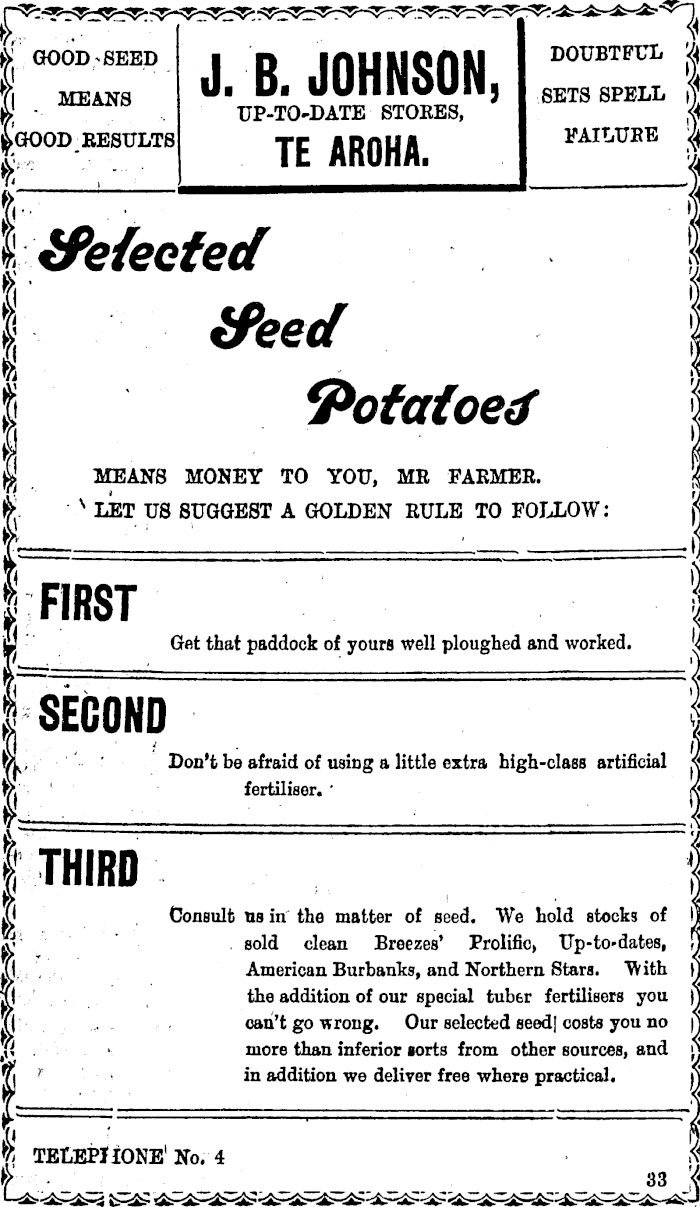 GOOD SEED MEANS GOOD RESULTS

J. B. JOHNSON,
UP-TO-DATE STORES,
TE AROHA.

DOUBTFUL SETS SPELL FAILURE

Selected Seed Potatoes

MEANS MONEY TO YOU, MR FARMER.
LET US SUGGEST A GOLDEN RULE TO FOLLOW:

FIRST

Get that paddock of yours well ploughed and worked.

SECOND

Don't be afraid of using a little extra high-class artificial fertiliser.

THIRD

Consult us in the matter of seed. We hold stocks of sold clean Breezes' Prolific, Up-to-dates, American Burbanks, and Northern Stars. With the addition of our special tuber fertilisers you can't go wrong. Our selected seed costs you no more than inferior sorts from other sources, and in addition we deliver free where practical.

TELEPHONE No. 4

33